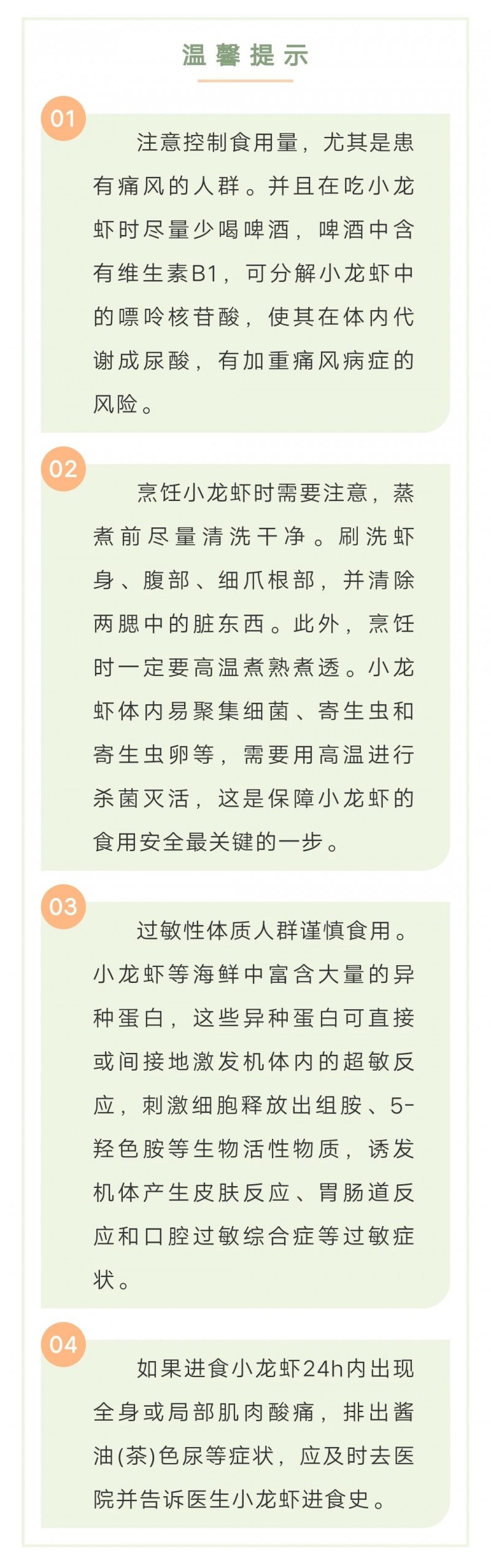 温馨提示

01

注意控制食用量，尤其是患有痛风的人群。并且在吃小龙虾时尽量少喝啤酒，啤酒中含有维生素B1，可分解小龙虾中的嘌呤核苷酸，使其在体内代谢成尿酸，有加重痛风病症的风险。

02

烹饪小龙虾时需要注意，蒸煮前尽量清洗干净。刷洗虾身、腹部、细爪根部，并清除两腮中的脏东西。此外，烹饪时一定要高温煮熟煮透。小龙虾体内易聚集细菌、寄生虫和寄生虫卵等，需要用高温进行杀菌灭活，这是保障小龙虾的食用安全最关键的一步。

03

过敏性体质人群谨慎食用。小龙虾等海鲜中富含大量的异种蛋白，这些异种蛋白可直接或间接地激发机体内的超敏反应，刺激细胞释放出组胺、5-羟色胺等生物活性物质，诱发机体产生皮肤反应、胃肠道反应和口腔过敏综合症等过敏症状。

04

如果进食小龙虾24h内出现全身或局部肌肉酸痛，排出酱油(茶)色尿等症状，应及时去医院并告诉医生小龙虾进食史。